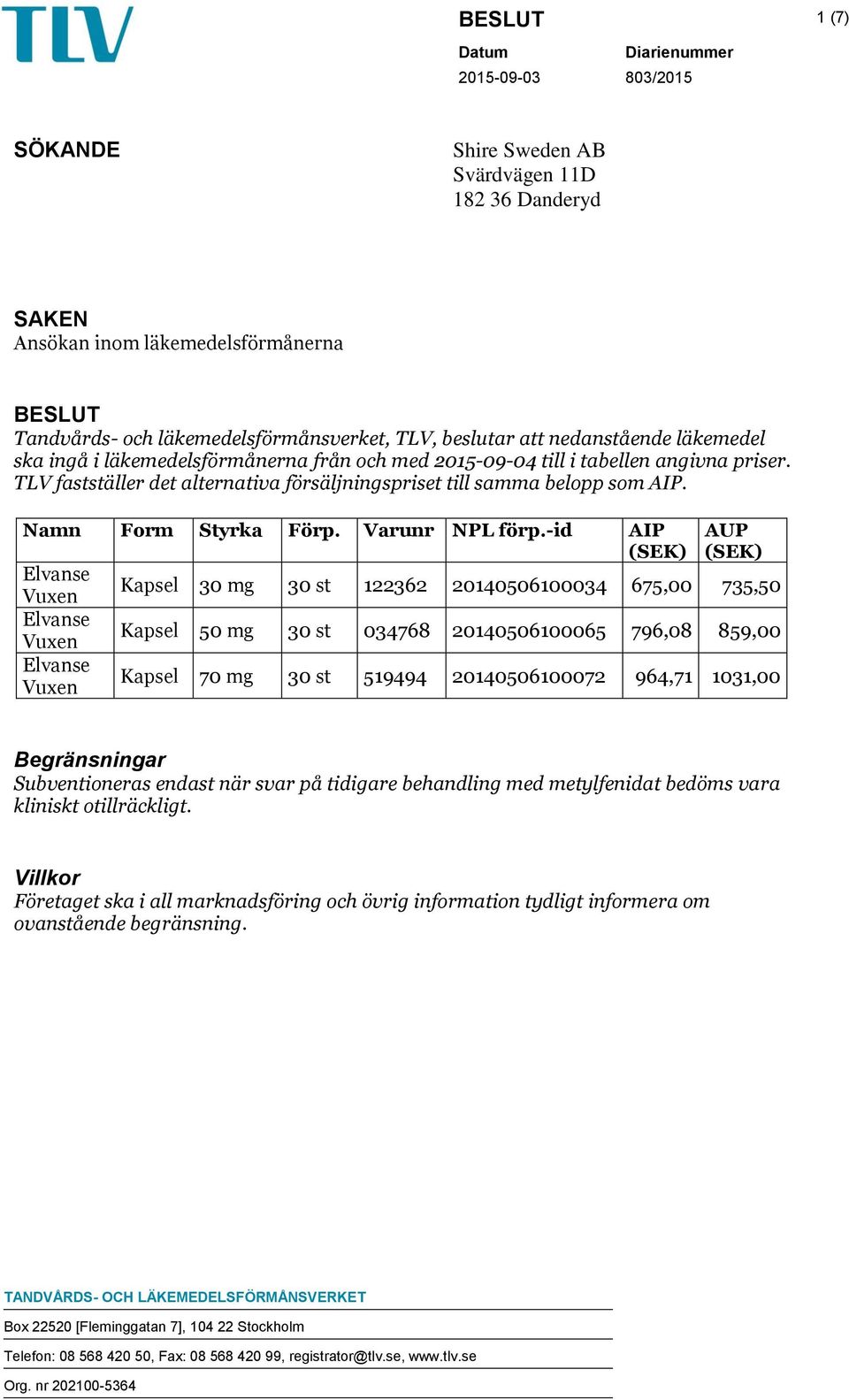 TLV

BESLUT

1 (7)

Datum
2015-09-03

Diarienummer
803/2015

SÖKANDE

Shire Sweden AB
Svärdvägen 11D
182 36 Danderyd

SAKEN
Ansökan inom läkemedelsförmånerna

BESLUT
Tandvårds- och läkemedelsförmånsverket, TLV, beslutar att nedanstående läkemedel ska ingå i läkemedelsförmånerna från och med 2015-09-04 till i tabellen angivna priser. TLV fastställer det alternativa försäljningspriset till samma belopp som AIP.

| Namn | Form | Styrka | Förp. | Varunr | NPL förp.-id | AIP (SEK) | AUP (SEK) |
|---|---|---|---|---|---|---|---|
| Elvanse Vuxen | Kapsel | 30 mg | 30 st | 122362 | 20140506100034 | 675,00 | 735,50 |
| Elvanse Vuxen | Kapsel | 50 mg | 30 st | 034768 | 20140506100065 | 796,08 | 859,00 |
| Elvanse Vuxen | Kapsel | 70 mg | 30 st | 519494 | 20140506100072 | 964,71 | 1031,00 |

Begränsningar
Subventioneras endast när svar på tidigare behandling med metylfenidat bedöms vara kliniskt otillräckligt.

Villkor
Företaget ska i all marknadsföring och övrig information tydligt informera om ovanstående begränsning.

TANDVÅRDS- OCH LÄKEMEDELSFÖRMÅNSVERKET
Box 22520 [Fleminggatan 7], 104 22 Stockholm
Telefon: 08 568 420 50, Fax: 08 568 420 99, registrator@tlv.se, www.tlv.se
Org. nr 202100-5364